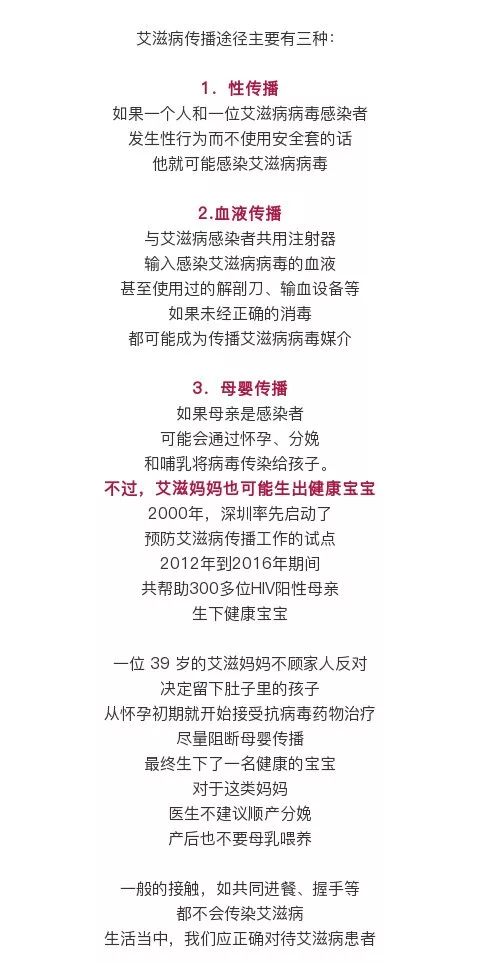 艾滋病传播途径主要有三种:

1.性传播

如果一个人和一位艾滋病病毒感染者
发生性行为而不使用安全套的话
他就可能感染艾滋病病毒

2.血液传播

与艾滋病感染者共用注射器
输入感染艾滋病病毒的血液
甚至使用过的解剖刀、输血设备等
如果未经正确的消毒
都可能成为传播艾滋病病毒媒介

3.母婴传播

如果母亲是感染者
可能会通过怀孕、分娩
和哺乳将病毒传染给孩子。

不过,艾滋妈妈也可能生出健康宝宝

2000年,深圳率先启动了
预防艾滋病传播工作的试点
2012年到2016年期间
共帮助300多位HIV阳性母亲
生下健康宝宝

一位39岁的艾滋妈妈不顾家人反对
决定留下肚子里的孩子
从怀孕初期就开始接受抗病毒药物治疗
尽量阻断母婴传播
最终生下了一名健康的宝宝
对于这类妈妈
医生不建议顺产分娩
产后也不要母乳喂养

一般的接触,如共同进餐、握手等
都不会传染艾滋病
生活当中,我们应正确对待艾滋病患者